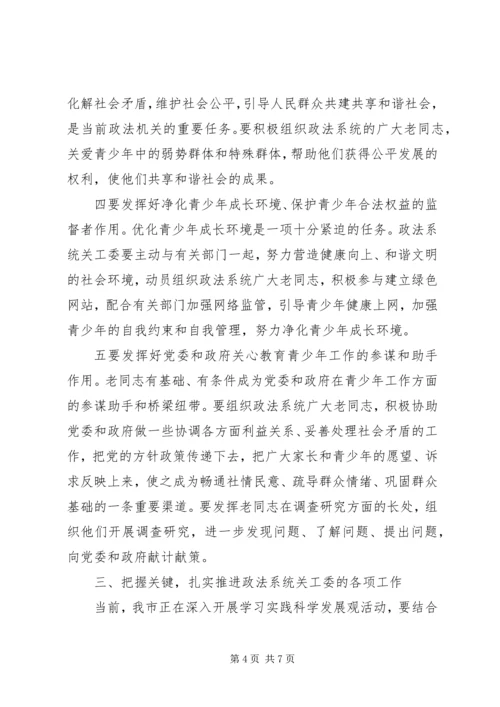 化解社会矛盾，维护社会公平，引导人民群众共建共享和谐社会，是当前政法机关的重要任务。要积极组织政法系统的广大老同志，关爱青少年中的弱势群体和特殊群体，帮助他们获得公平发展的权利，使他们共享和谐社会的成果。

四要发挥好净化青少年成长环境、保护青少年合法权益的监督者作用。优化青少年成长环境是一项十分紧迫的任务。政法系统关工委要主动与有关部门一起，努力营造健康向上、和谐文明的社会环境，动员组织政法系统广大老同志，积极参与建立绿色网站，配合有关部门加强网络监管，引导青少年健康上网，加强青少年的自我约束和自我管理，努力净化青少年成长环境。

五要发挥好党委和政府关心教育青少年工作的参谋和助手作用。老同志有基础、有条件成为党委和政府在青少年工作方面的参谋助手和桥梁纽带。要组织政法系统广大老同志，积极协助党委和政府做一些协调各方面利益关系、妥善处理社会矛盾的工作，把党的方针政策传递下去，把广大家长和青少年的愿望、诉求反映上来，使之成为畅通社情民意、疏导群众情绪、巩固群众基础的一条重要渠道。要发挥老同志在调查研究方面的长处，组织他们开展调查研究，进一步发现问题、了解问题、提出问题，向党委和政府献计献策。

三、把握关键，扎实推进政法系统关工委的各项工作

当前，我市正在深入开展学习实践科学发展观活动，要结合

第 4 页 共 7 页